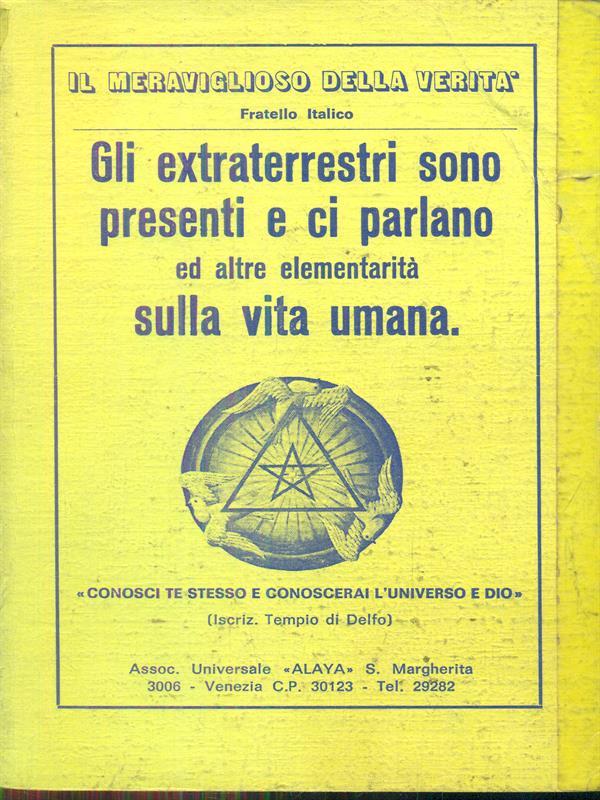 IL MERAVIGLIOSO DELLA VERITA'

Fratello Italico

Gli extraterrestri sono presenti e ci parlano

ed altre elementarità

sulla vita umana.

«CONOSCI TE STESSO E CONOSCERAI L'UNIVERSO E DIO»

(Iscriz. Tempio di Delfo)

Assoc. Universale «ALAYA» S. Margherita 3006 - Venezia C.P. 30123 - Tel. 29282